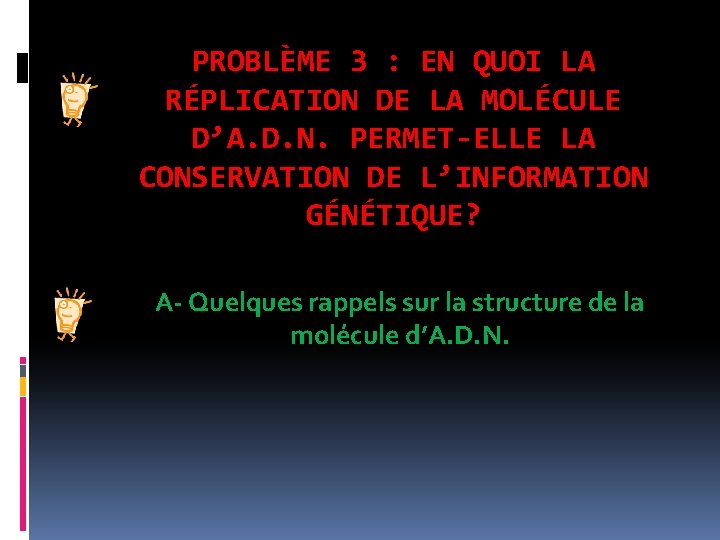 PROBLÈME 3 : EN QUOI LA RÉPLICATION DE LA MOLÉCULE D'A.D.N. PERMET-ELLE LA CONSERVATION DE L'INFORMATION GÉNÉTIQUE?

A- Quelques rappels sur la structure de la molécule d'A.D.N.